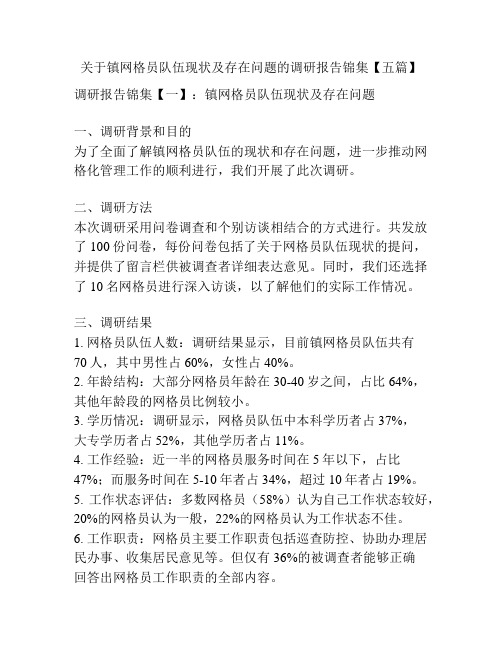 关于镇网格员队伍现状及存在问题的调研报告锦集【五篇】

调研报告锦集【一】：镇网格员队伍现状及存在问题

一、调研背景和目的
为了全面了解镇网格员队伍的现状和存在问题，进一步推动网格化管理工作的顺利进行，我们开展了此次调研。

二、调研方法
本次调研采用问卷调查和个别访谈相结合的方式进行。共发放了 100 份问卷，每份问卷包括了关于网格员队伍现状的提问，并提供了留言栏供被调查者详细表达意见。同时，我们还选择了 10 名网格员进行深入访谈，以了解他们的实际工作情况。

三、调研结果
1. 网格员队伍人数：调研结果显示，目前镇网格员队伍共有 70 人，其中男性占 60%，女性占 40%。
2. 年龄结构：大部分网格员年龄在 30-40 岁之间，占比 64%，其他年龄段的网格员比例较小。
3. 学历情况：调研显示，网格员队伍中本科学历者占 37%，大专学历者占 52%，其他学历者占 11%。
4. 工作经验：近一半的网格员服务时间在 5 年以下，占比 47%；而服务时间在 5-10 年者占 34%，超过 10 年者占 19%。
5. 工作状态评估：多数网格员（58%）认为自己工作状态较好，20%的网格员认为一般，22%的网格员认为工作状态不佳。
6. 工作职责：网格员主要工作职责包括巡查防控、协助办理居民办事、收集居民意见等。但仅有 36%的被调查者能够正确回答出网格员工作职责的全部内容。